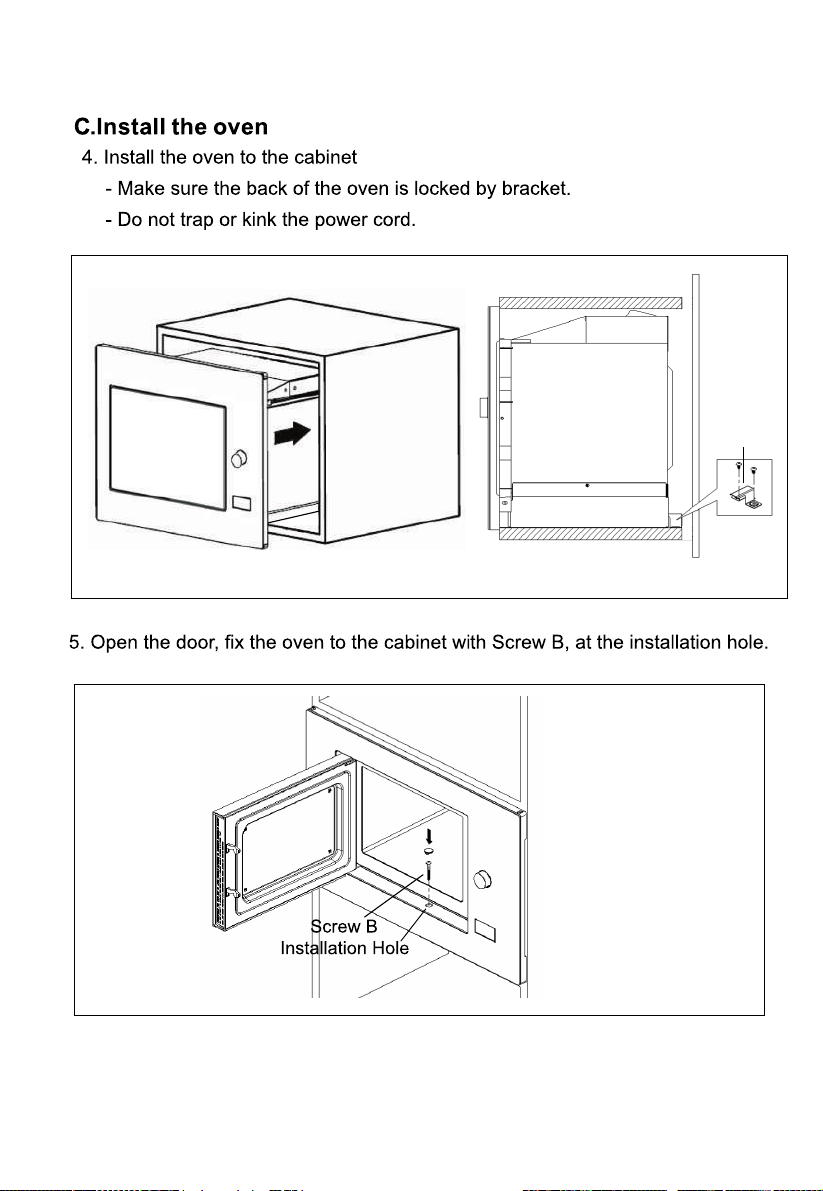 C.Install the oven

4. Install the oven to the cabinet

- Make sure the back of the oven is locked by bracket.

- Do not trap or kink the power cord.

5. Open the door, fix the oven to the cabinet with Screw B, at the installation hole.

Screw B
Installation Hole